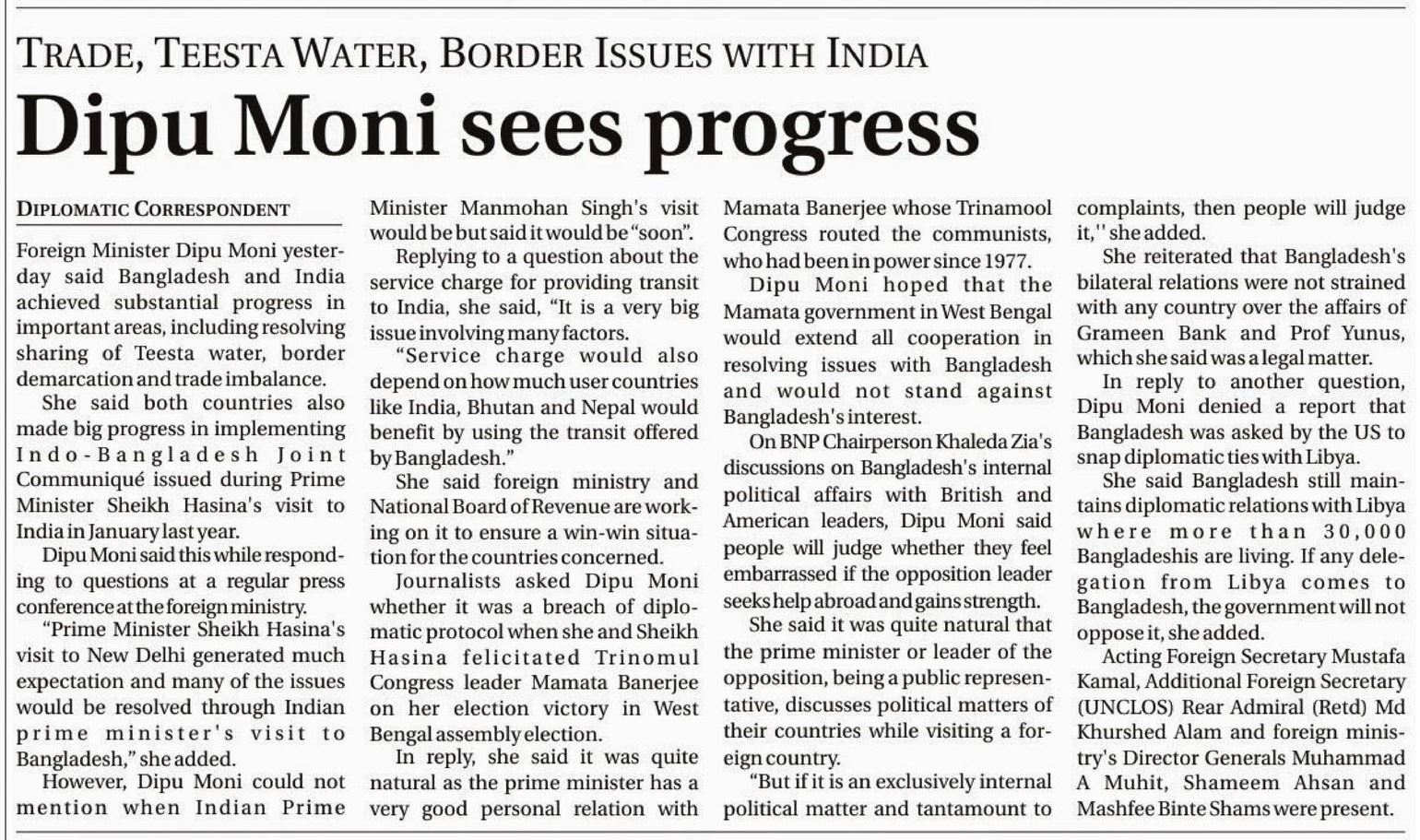 TRADE, TEESTA WATER, BORDER ISSUES WITH INDIA

Dipu Moni sees progress

DIPLOMATIC CORRESPONDENT

Foreign Minister Dipu Moni yesterday said Bangladesh and India achieved substantial progress in important areas, including resolving sharing of Teesta water, border demarcation and trade imbalance.

She said both countries also made big progress in implementing Indo-Bangladesh Joint Communiqué issued during Prime Minister Sheikh Hasina's visit to India in January last year.

Dipu Moni said this while responding to questions at a regular press conference at the foreign ministry.

"Prime Minister Sheikh Hasina's visit to New Delhi generated much expectation and many of the issues would be resolved through Indian prime minister's visit to Bangladesh," she added.

However, Dipu Moni could not mention when Indian Prime Minister Manmohan Singh's visit would be but said it would be "soon".

Replying to a question about the service charge for providing transit to India, she said, "It is a very big issue involving many factors.

"Service charge would also depend on how much user countries like India, Bhutan and Nepal would benefit by using the transit offered by Bangladesh."

She said foreign ministry and National Board of Revenue are working on it to ensure a win-win situation for the countries concerned.

Journalists asked Dipu Moni whether it was a breach of diplomatic protocol when she and Sheikh Hasina felicitated Trinomul Congress leader Mamata Banerjee on her election victory in West Bengal assembly election.

In reply, she said it was quite natural as the prime minister has a very good personal relation with Mamata Banerjee whose Trinamool Congress routed the communists, who had been in power since 1977.

Dipu Moni hoped that the Mamata government in West Bengal would extend all cooperation in resolving issues with Bangladesh and would not stand against Bangladesh's interest.

On BNP Chairperson Khaleda Zia's discussions on Bangladesh's internal political affairs with British and American leaders, Dipu Moni said people will judge whether they feel embarrassed if the opposition leader seeks help abroad and gains strength.

She said it was quite natural that the prime minister or leader of the opposition, being a public representative, discusses political matters of their countries while visiting a foreign country.

"But if it is an exclusively internal political matter and tantamount to complaints, then people will judge it,'' she added.

She reiterated that Bangladesh's bilateral relations were not strained with any country over the affairs of Grameen Bank and Prof Yunus, which she said was a legal matter.

In reply to another question, Dipu Moni denied a report that Bangladesh was asked by the US to snap diplomatic ties with Libya.

She said Bangladesh still maintains diplomatic relations with Libya where more than 30,000 Bangladeshis are living. If any delegation from Libya comes to Bangladesh, the government will not oppose it, she added.

Acting Foreign Secretary Mustafa Kamal, Additional Foreign Secretary (UNCLOS) Rear Admiral (Retd) Md Khurshed Alam and foreign ministry's Director Generals Muhammad A Muhit, Shameem Ahsan and Mashfee Binte Shams were present.